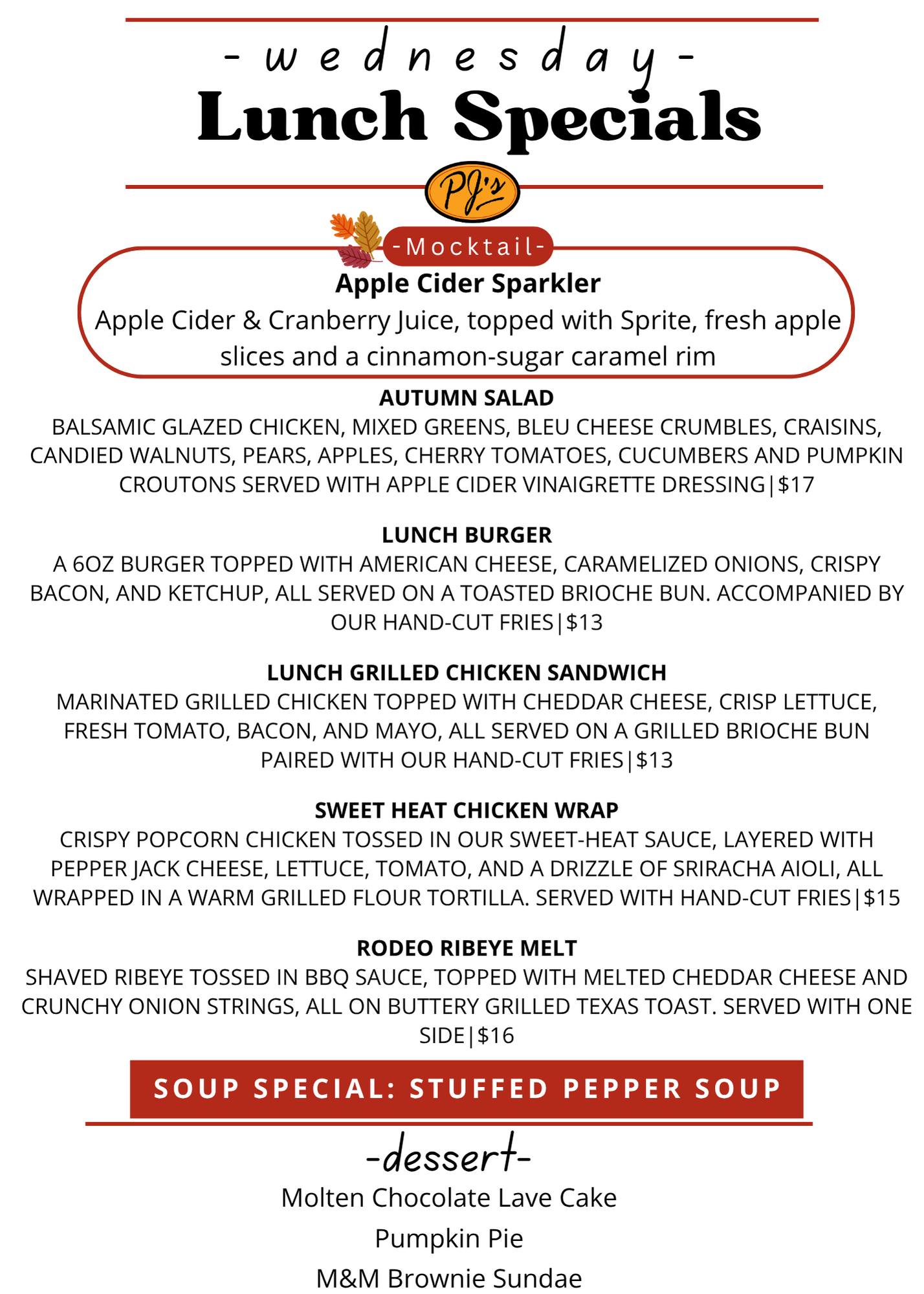 -wednesday-
Lunch Specials

PJ's

-Mocktail-
Apple Cider Sparkler
Apple Cider & Cranberry Juice, topped with Sprite, fresh apple slices and a cinnamon-sugar caramel rim

AUTUMN SALAD
BALSAMIC GLAZED CHICKEN, MIXED GREENS, BLEU CHEESE CRUMBLES, CRAISINS, CANDIED WALNUTS, PEARS, APPLES, CHERRY TOMATOES, CUCUMBERS AND PUMPKIN CROUTONS SERVED WITH APPLE CIDER VINAIGRETTE DRESSING|$17

LUNCH BURGER
A 6OZ BURGER TOPPED WITH AMERICAN CHEESE, CARAMELIZED ONIONS, CRISPY BACON, AND KETCHUP, ALL SERVED ON A TOASTED BRIOCHE BUN. ACCOMPANIED BY OUR HAND-CUT FRIES|$13

LUNCH GRILLED CHICKEN SANDWICH
MARINATED GRILLED CHICKEN TOPPED WITH CHEDDAR CHEESE, CRISP LETTUCE, FRESH TOMATO, BACON, AND MAYO, ALL SERVED ON A GRILLED BRIOCHE BUN PAIRED WITH OUR HAND-CUT FRIES|$13

SWEET HEAT CHICKEN WRAP
CRISPY POPCORN CHICKEN TOSSED IN OUR SWEET-HEAT SAUCE, LAYERED WITH PEPPER JACK CHEESE, LETTUCE, TOMATO, AND A DRIZZLE OF SRIRACHA AIOLI, ALL WRAPPED IN A WARM GRILLED FLOUR TORTILLA. SERVED WITH HAND-CUT FRIES|$15

RODEO RIBEYE MELT
SHAVED RIBEYE TOSSED IN BBQ SAUCE, TOPPED WITH MELTED CHEDDAR CHEESE AND CRUNCHY ONION STRINGS, ALL ON BUTTERY GRILLED TEXAS TOAST. SERVED WITH ONE SIDE|$16

SOUP SPECIAL: STUFFED PEPPER SOUP

-dessert-
Molten Chocolate Lave Cake
Pumpkin Pie
M&M Brownie Sundae